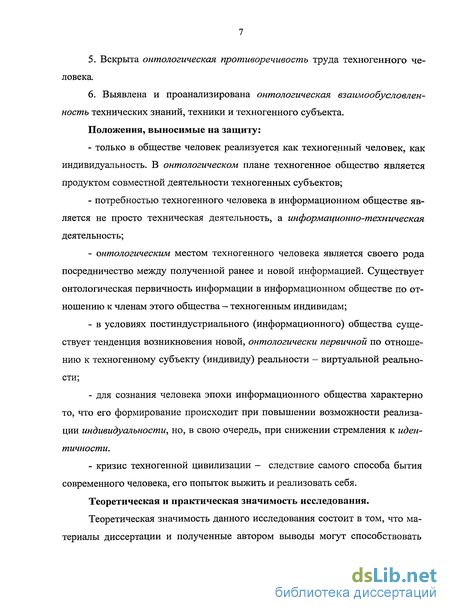 7

5. Вскрыта онтологическая противоречивость труда техногенного человека.

6. Выявлена и проанализирована онтологическая взаимообусловленность технических знаний, техники и техногенного субъекта.

Положения, выносимые на защиту:

- только в обществе человек реализуется как техногенный человек, как индивидуальность. В онтологическом плане техногенное общество является продуктом совместной деятельности техногенных субъектов;

- потребностью техногенного человека в информационном обществе является не просто техническая деятельность, а информационно-техническая деятельность;

- онтологическим местом техногенного человека является своего рода посредничество между полученной ранее и новой информацией. Существует онтологическая первичность информации в информационном обществе по отношению к членам этого общества – техногенным индивидам;

- в условиях постиндустриального (информационного) общества существует тенденция возникновения новой, онтологически первичной по отношению к техногенному субъекту (индивиду) реальности – виртуальной реальности;

- для сознания человека эпохи информационного общества характерно то, что его формирование происходит при повышении возможности реализации индивидуальности, но, в свою очередь, при снижении стремления к идентичности.

- кризис техногенной цивилизации – следствие самого способа бытия современного человека, его попыток выжить и реализовать себя.

Теоретическая и практическая значимость исследования.

Теоретическая значимость данного исследования состоит в том, что материалы диссертации и полученные автором выводы могут способствовать

dsLib.net
библиотека диссертаций